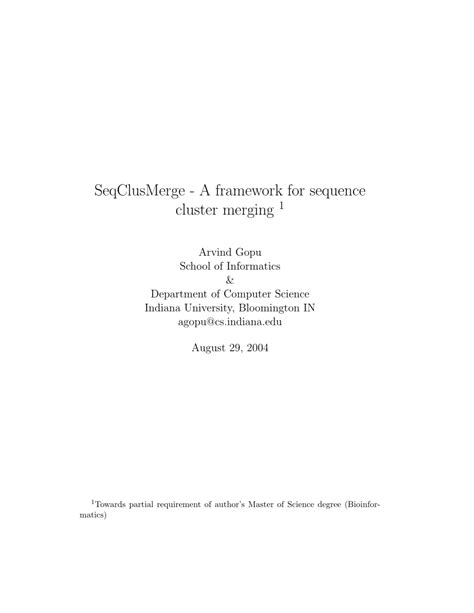 SeqClusMerge - A framework for sequence cluster merging $^1$

Arvind Gopu
School of Informatics
&
Department of Computer Science
Indiana University, Bloomington IN
agopu@cs.indiana.edu

August 29, 2004

$^1$Towards partial requirement of author's Master of Science degree (Bioinformatics)